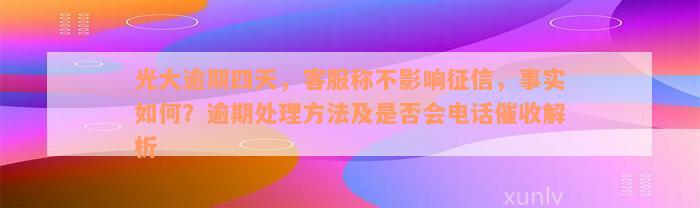 光大逾期四天，客服称不影响征信，事实如何？逾期处理方法及是否会电话催收解析

xunlv